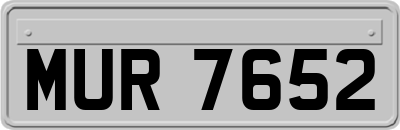 MUR 7652